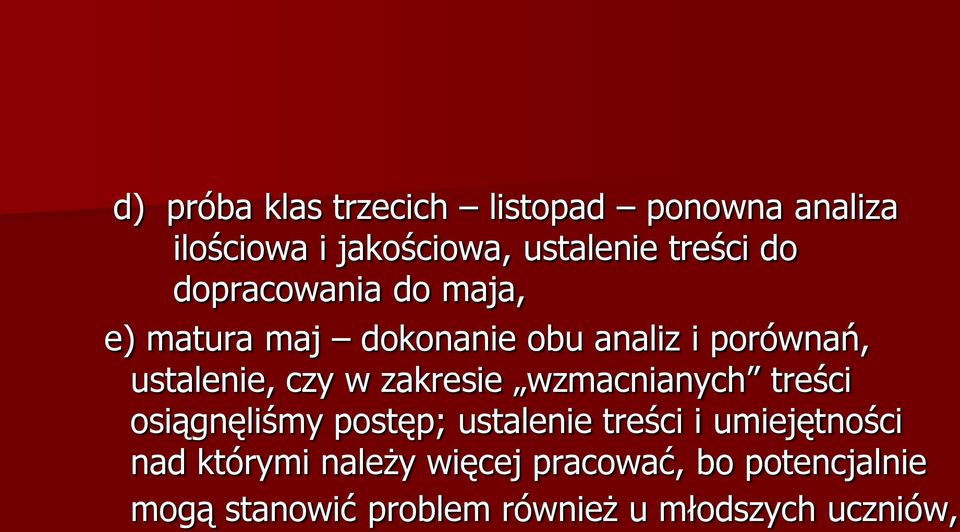 d) próba klas trzecich – listopad – ponowna analiza ilościowa i jakościowa, ustalenie treści do dopracowania do maja,

e) matura maj – dokonanie obu analiz i porównań, ustalenie, czy w zakresie „wzmacnianych” treści osiągnęliśmy postęp; ustalenie treści i umiejętności nad którymi należy więcej pracować, bo potencjalnie mogą stanowić problem również u młodszych uczniów,